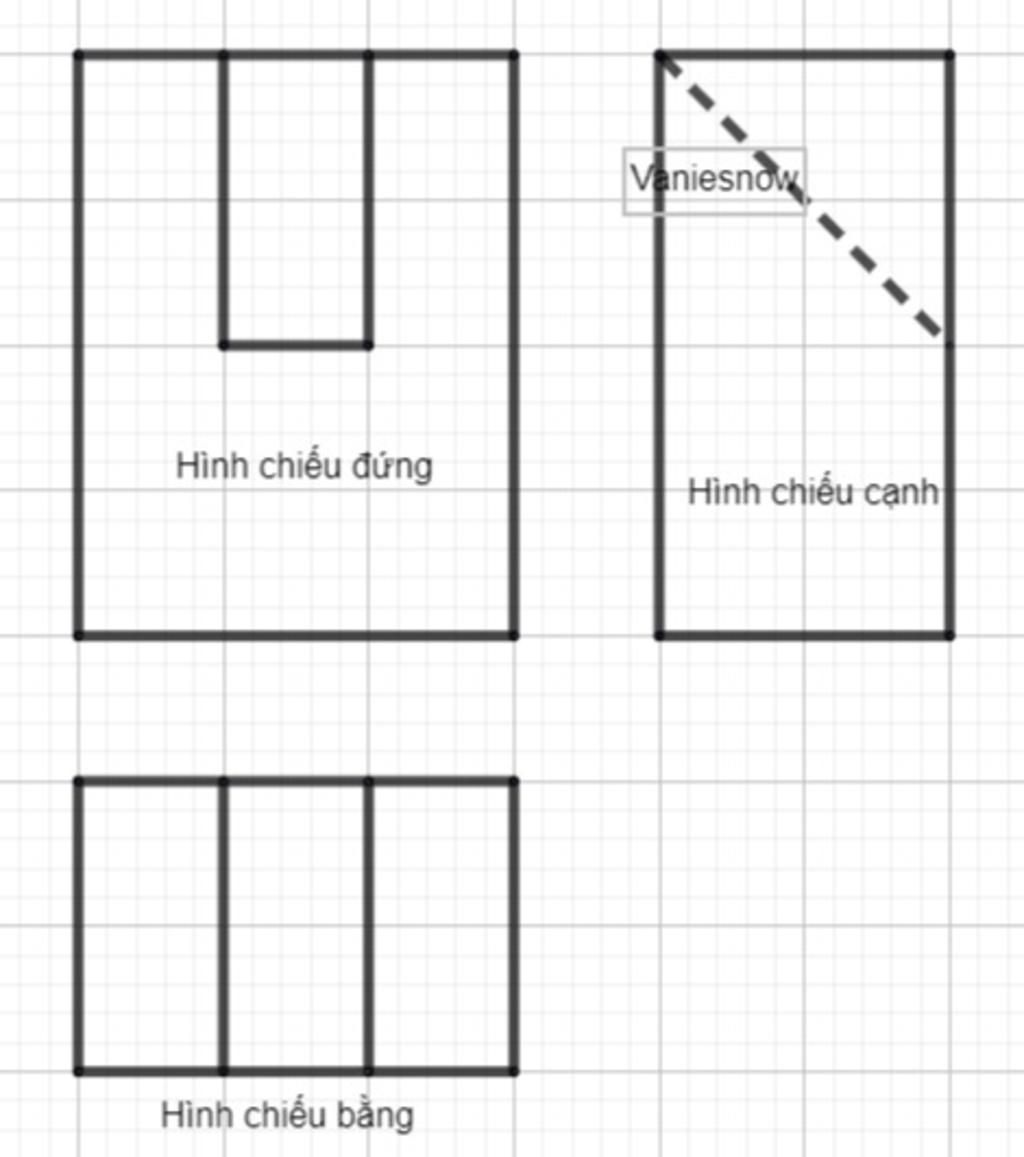 Vaniesnow

Hình chiếu đứng

Hình chiếu cạnh

Hình chiếu bằng